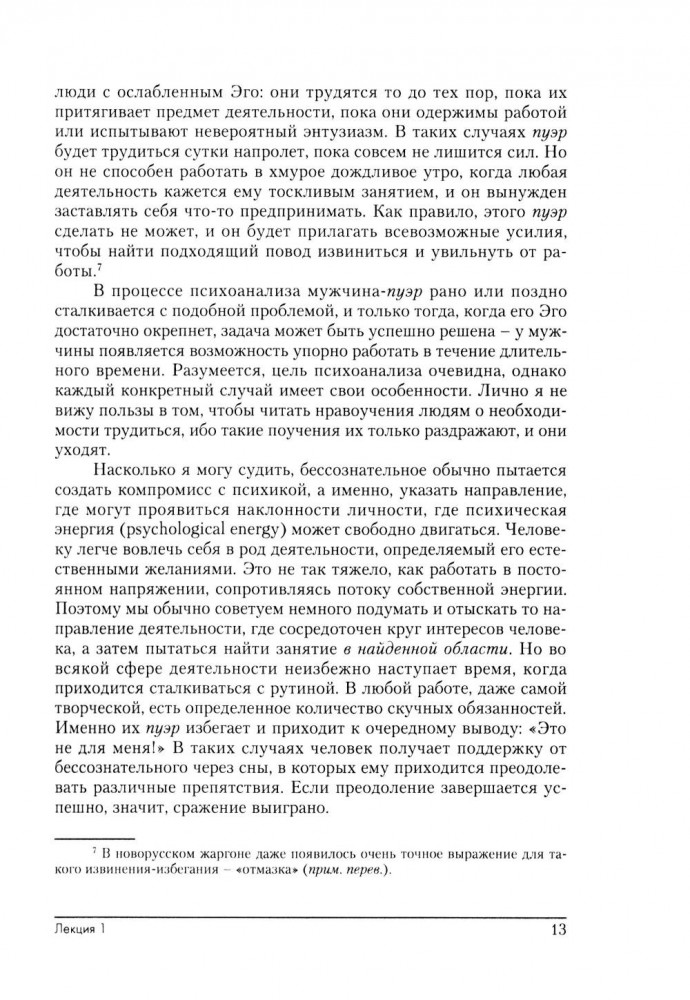 люди с ослабленным Эго: они трудятся то до тех пор, пока их притягивает предмет деятельности, пока они одержимы работой или испытывают невероятный энтузиазм. В таких случаях пуэр будет трудиться сутки напролет, пока совсем не лишится сил. Но он не способен работать в хмурое дождливое утро, когда любая деятельность кажется ему тоскливым занятием, и он вынужден заставлять себя что-то предпринимать. Как правило, этого пуэр сделать не может, и он будет прилагать всевозможные усилия, чтобы найти подходящий повод извиниться и увильнуть от работы.$^7$

В процессе психоанализа мужчина-пуэр рано или поздно сталкивается с подобной проблемой, и только тогда, когда его Эго достаточно окрепнет, задача может быть успешно решена – у мужчины появляется возможность упорно работать в течение длительного времени. Разумеется, цель психоанализа очевидна, однако каждый конкретный случай имеет свои особенности. Лично я не вижу пользы в том, чтобы читать нравоучения людям о необходимости трудиться, ибо такие поучения их только раздражают, и они уходят.

Насколько я могу судить, бессознательное обычно пытается создать компромисс с психикой, а именно, указать направление, где могут проявиться наклонности личности, где психическая энергия (psychological energy) может свободно двигаться. Человеку легче вовлечь себя в род деятельности, определяемый его естественными желаниями. Это не так тяжело, как работать в постоянном напряжении, сопротивляясь потоку собственной энергии. Поэтому мы обычно советуем немного подумать и отыскать то направление деятельности, где сосредоточен круг интересов человека, а затем пытаться найти занятие в найденной области. Но во всякой сфере деятельности неизбежно наступает время, когда приходится сталкиваться с рутиной. В любой работе, даже самой творческой, есть определенное количество скучных обязанностей. Именно их пуэр избегает и приходит к очередному выводу: «Это не для меня!» В таких случаях человек получает поддержку от бессознательного через сны, в которых ему приходится преодолевать различные препятствия. Если преодоление завершается успешно, значит, сражение выиграно.

$^7$ В новорусском жаргоне даже появилось очень точное выражение для такого извинения-избегания – «отмазка» (прим. перев.).

Лекция 1

13